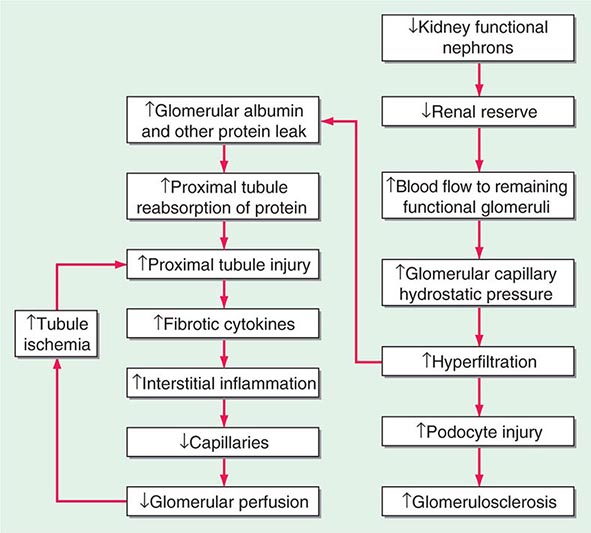 ↓Kidney functional nephrons

↓Renal reserve

↑Blood flow to remaining functional glomeruli

↑Glomerular capillary hydrostatic pressure

↑Hyperfiltration

↑Podocyte injury

↑Glomerulosclerosis

↑Glomerular albumin and other protein leak

↑Proximal tubule reabsorption of protein

↑Proximal tubule injury

↑Fibrotic cytokines

↑Interstitial inflammation

↓Capillaries

↓Glomerular perfusion

↑Tubule ischemia